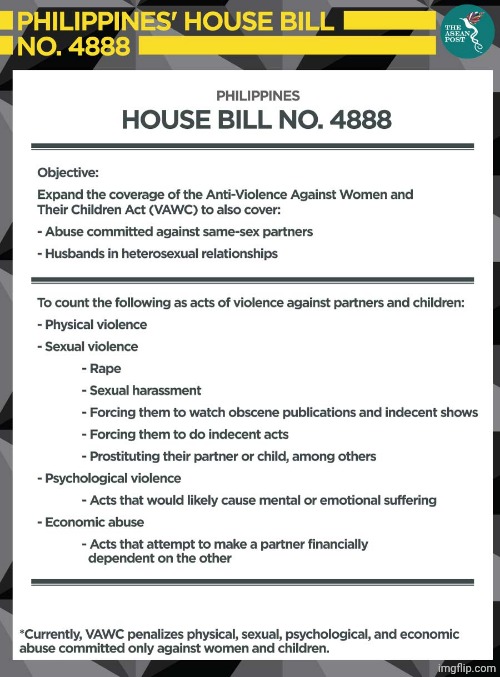 PHILIPPINES' HOUSE BILL NO. 4888

THE ASEAN POST

PHILIPPINES
HOUSE BILL NO. 4888

Objective:

Expand the coverage of the Anti-Violence Against Women and Their Children Act (VAWC) to also cover:

- Abuse committed against same-sex partners

- Husbands in heterosexual relationships

To count the following as acts of violence against partners and children:

- Physical violence

- Sexual violence

- Rape

- Sexual harassment

- Forcing them to watch obscene publications and indecent shows

- Forcing them to do indecent acts

- Prostituting their partner or child, among others

- Psychological violence

- Acts that would likely cause mental or emotional suffering

- Economic abuse

- Acts that attempt to make a partner financially dependent on the other

*Currently, VAWC penalizes physical, sexual, psychological, and economic abuse committed only against women and children.

imgflip.com